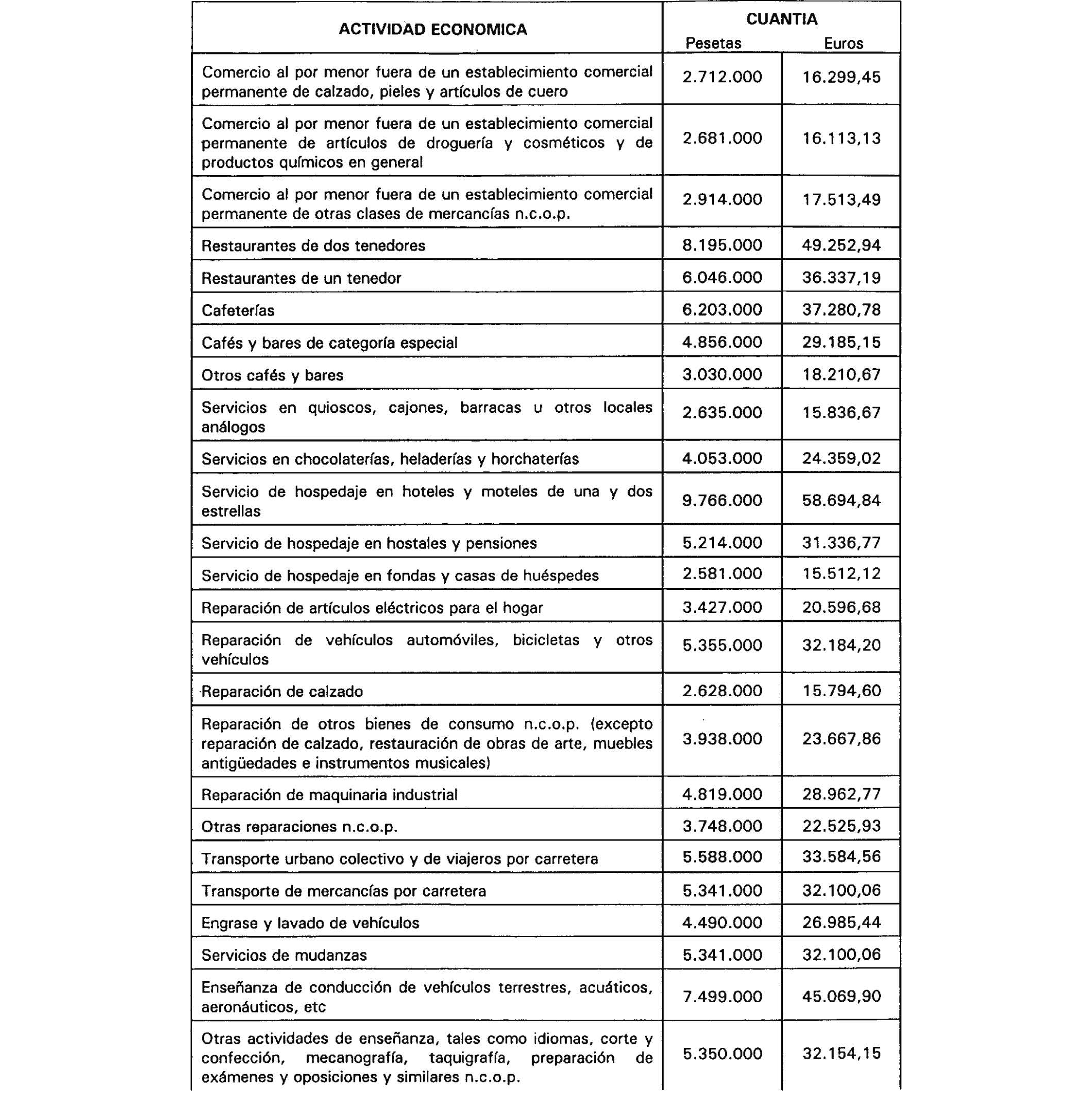 | ACTIVIDAD ECONOMICA | CUANTIA Pesetas | CUANTIA Euros |
|---|---|---|
| Comercio al por menor fuera de un establecimiento comercial permanente de calzado, pieles y artículos de cuero | 2.712.000 | 16.299,45 |
| Comercio al por menor fuera de un establecimiento comercial permanente de artículos de droguería y cosméticos y de productos químicos en general | 2.681.000 | 16.113,13 |
| Comercio al por menor fuera de un establecimiento comercial permanente de otras clases de mercancías n.c.o.p. | 2.914.000 | 17.513,49 |
| Restaurantes de dos tenedores | 8.195.000 | 49.252,94 |
| Restaurantes de un tenedor | 6.046.000 | 36.337,19 |
| Cafeterías | 6.203.000 | 37.280,78 |
| Cafés y bares de categoría especial | 4.856.000 | 29.185,15 |
| Otros cafés y bares | 3.030.000 | 18.210,67 |
| Servicios en quioscos, cajones, barracas u otros locales análogos | 2.635.000 | 15.836,67 |
| Servicios en chocolaterías, heladerías y horchaterías | 4.053.000 | 24.359,02 |
| Servicio de hospedaje en hoteles y moteles de una y dos estrellas | 9.766.000 | 58.694,84 |
| Servicio de hospedaje en hostales y pensiones | 5.214.000 | 31.336,77 |
| Servicio de hospedaje en fondas y casas de huéspedes | 2.581.000 | 15.512,12 |
| Reparación de artículos eléctricos para el hogar | 3.427.000 | 20.596,68 |
| Reparación de vehículos automóviles, bicicletas y otros vehículos | 5.355.000 | 32.184,20 |
| Reparación de calzado | 2.628.000 | 15.794,60 |
| Reparación de otros bienes de consumo n.c.o.p. (excepto reparación de calzado, restauración de obras de arte, muebles antigüedades e instrumentos musicales) | 3.938.000 | 23.667,86 |
| Reparación de maquinaria industrial | 4.819.000 | 28.962,77 |
| Otras reparaciones n.c.o.p. | 3.748.000 | 22.525,93 |
| Transporte urbano colectivo y de viajeros por carretera | 5.588.000 | 33.584,56 |
| Transporte de mercancías por carretera | 5.341.000 | 32.100,06 |
| Engrase y lavado de vehículos | 4.490.000 | 26.985,44 |
| Servicios de mudanzas | 5.341.000 | 32.100,06 |
| Enseñanza de conducción de vehículos terrestres, acuáticos, aeronáuticos, etc | 7.499.000 | 45.069,90 |
| Otras actividades de enseñanza, tales como idiomas, corte y confección, mecanografía, taquigrafía, preparación de exámenes y oposiciones y similares n.c.o.p. | 5.350.000 | 32.154,15 |